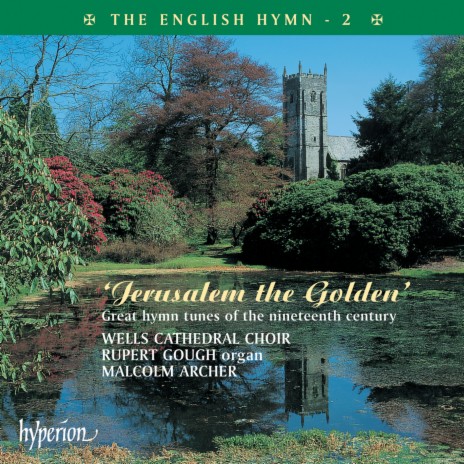 ✠ THE ENGLISH HYMN - 2 ✠

'Jerusalem the Golden'
Great hymn tunes of the nineteenth century

WELLS CATHEDRAL CHOIR
RUPERT GOUGH organ
MALCOLM ARCHER

hyperion